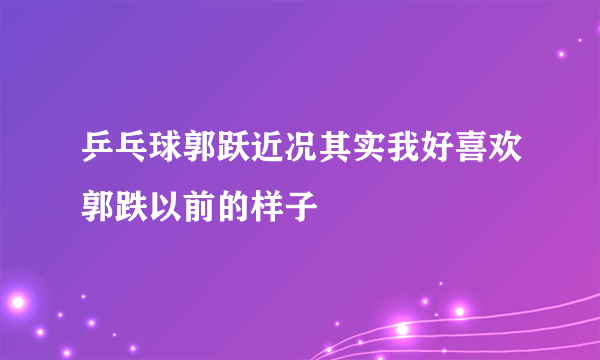 乒乓球郭跃近况其实我好喜欢郭跌以前的样子